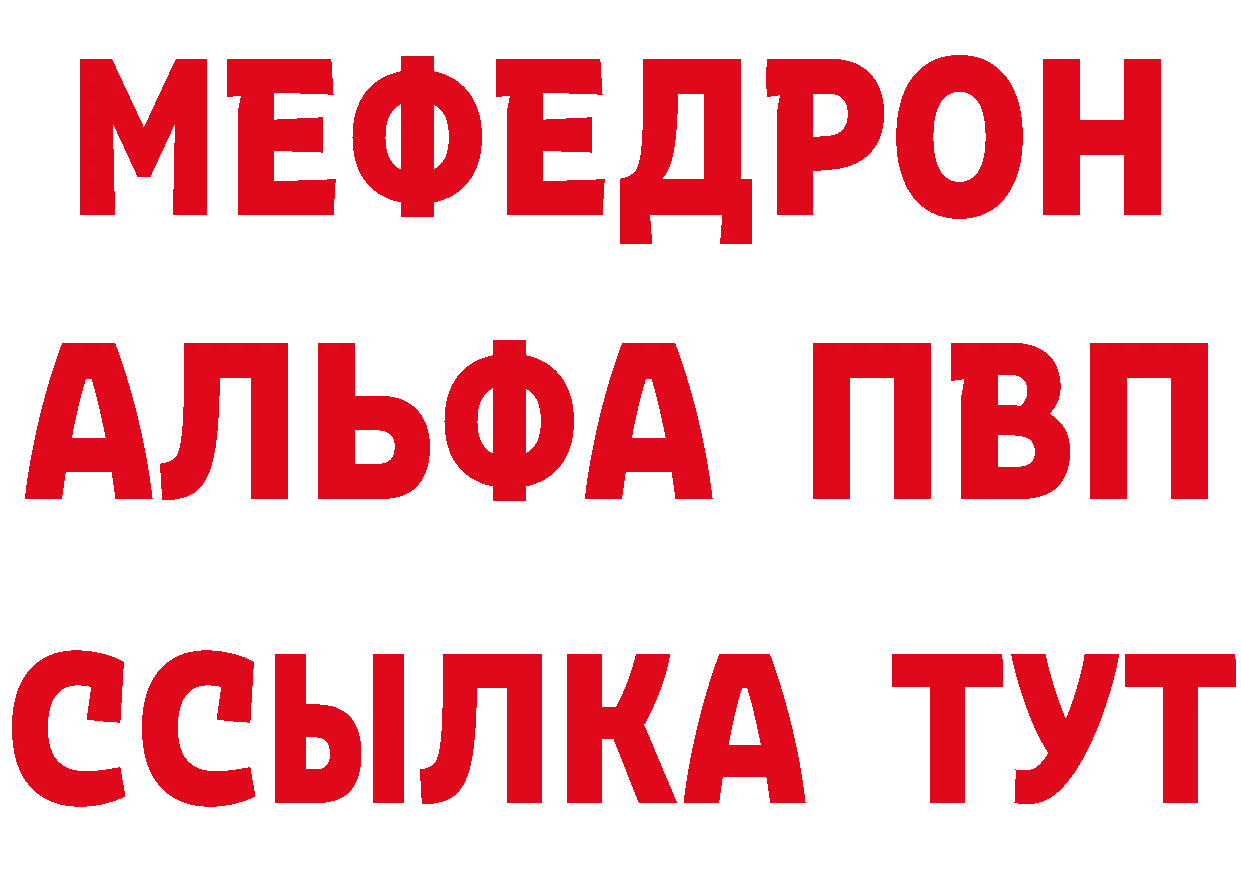 МЕФЕДРОН
АЛЬФА ПВП
ССЫЛКА ТУТ